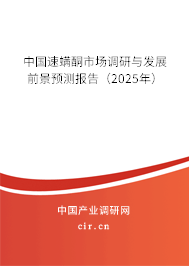 中国速螨酮市场调研与发展前景预测报告（2025年）

中国产业调研网
cir.cn